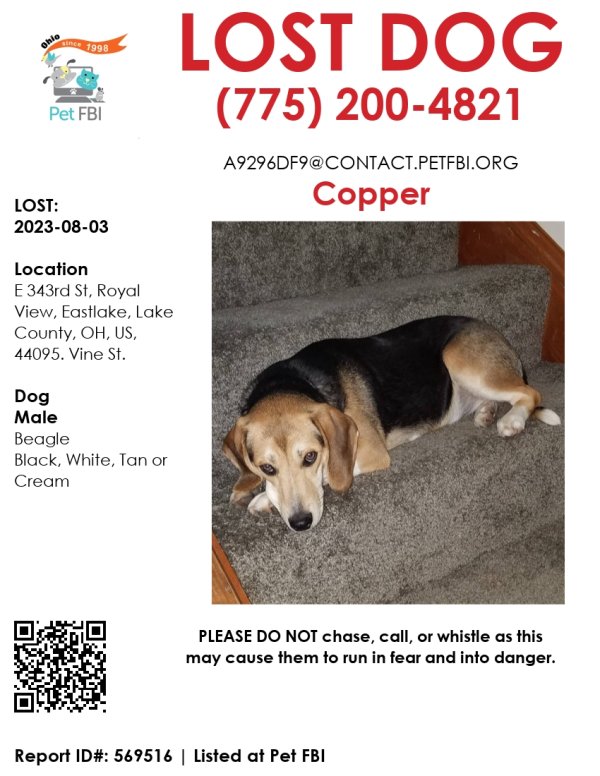 Ohio since 1998
Pet FBI

LOST DOG
(775) 200-4821

A9296DF9@CONTACT.PETFBI.ORG

Copper

LOST:
2023-08-03

Location
E 343rd St, Royal View, Eastlake, Lake County, OH, US, 44095. Vine St.

Dog
Male
Beagle
Black, White, Tan or Cream

PLEASE DO NOT chase, call, or whistle as this may cause them to run in fear and into danger.

Report ID#: 569516 | Listed at Pet FBI